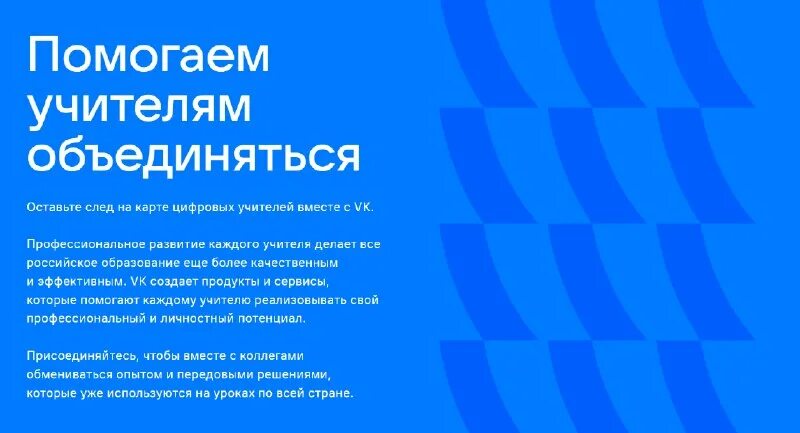 Помогаем учителям объединяться

Оставьте след на карте цифровых учителей вместе с VK.

Профессиональное развитие каждого учителя делает все российское образование еще более качественным и эффективным. VK создает продукты и сервисы, которые помогают каждому учителю реализовывать свой профессиональный и личностный потенциал.

Присоединяйтесь, чтобы вместе с коллегами обмениваться опытом и передовыми решениями, которые уже используются на уроках по всей стране.